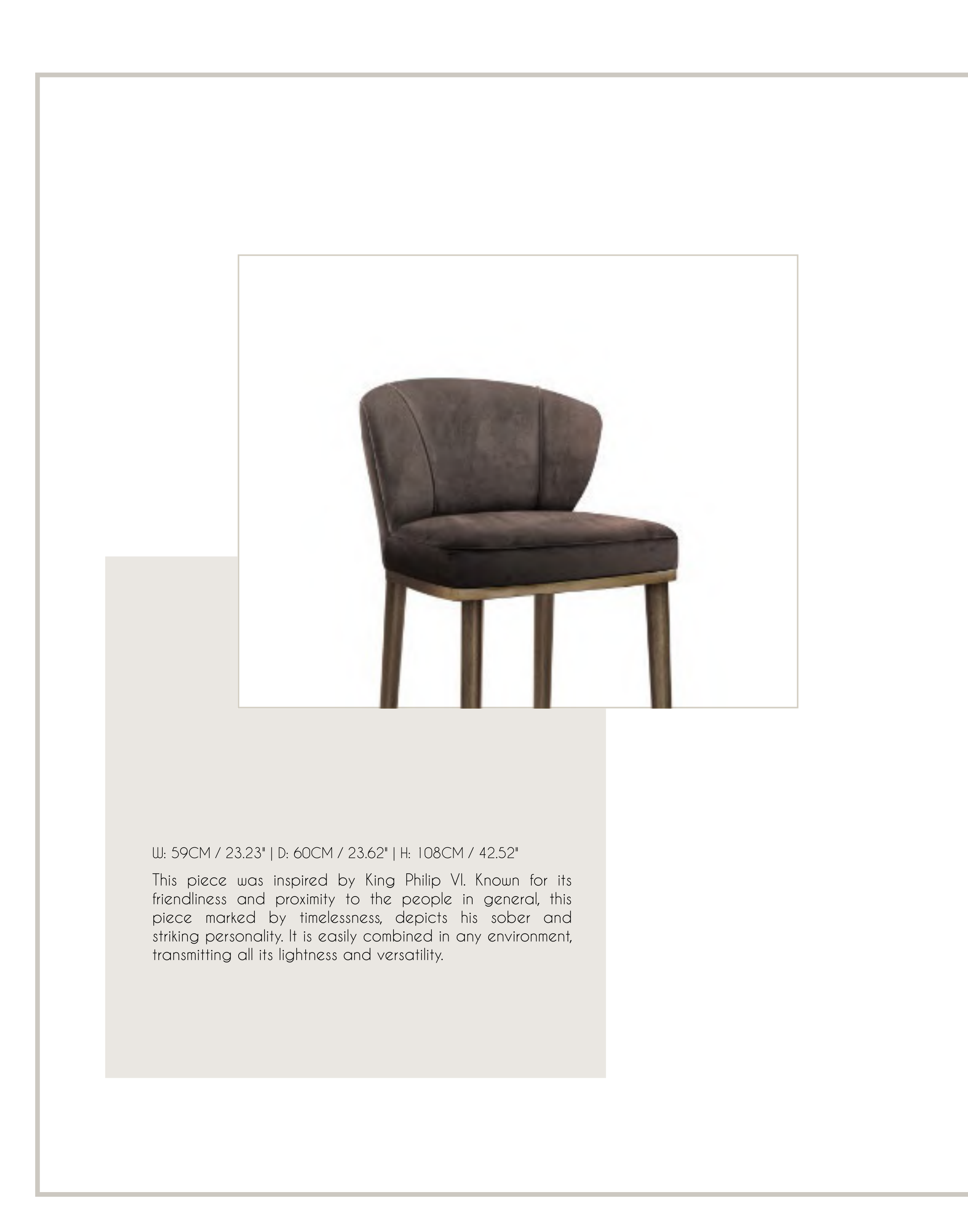 W: 59CM / 23.23" | D: 60CM / 23.62" | H: 108CM / 42.52"

This piece was inspired by King Philip VI. Known for its friendliness and proximity to the people in general, this piece marked by timelessness, depicts his sober and striking personality. It is easily combined in any environment, transmitting all its lightness and versatility.